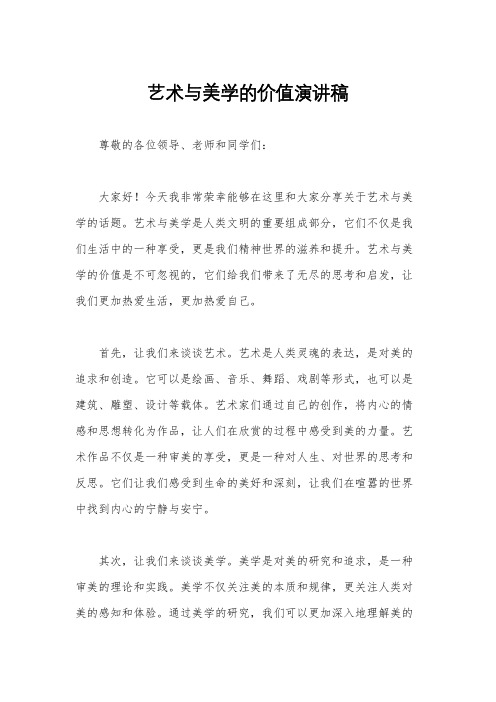 艺术与美学的价值演讲稿

尊敬的各位领导、老师和同学们：

大家好！今天我非常荣幸能够在这里和大家分享关于艺术与美学的话题。艺术与美学是人类文明的重要组成部分，它们不仅是我们生活中的一种享受，更是我们精神世界的滋养和提升。艺术与美学的价值是不可忽视的，它们给我们带来了无尽的思考和启发，让我们更加热爱生活，更加热爱自己。

首先，让我们来谈谈艺术。艺术是人类灵魂的表达，是对美的追求和创造。它可以是绘画、音乐、舞蹈、戏剧等形式，也可以是建筑、雕塑、设计等载体。艺术家们通过自己的创作，将内心的情感和思想转化为作品，让人们在欣赏的过程中感受到美的力量。艺术作品不仅是一种审美的享受，更是一种对人生、对世界的思考和反思。它们让我们感受到生命的美好和深刻，让我们在喧嚣的世界中找到内心的宁静与安宁。

其次，让我们来谈谈美学。美学是对美的研究和追求，是一种审美的理论和实践。美学不仅关注美的本质和规律，更关注人类对美的感知和体验。通过美学的研究，我们可以更加深入地理解美的